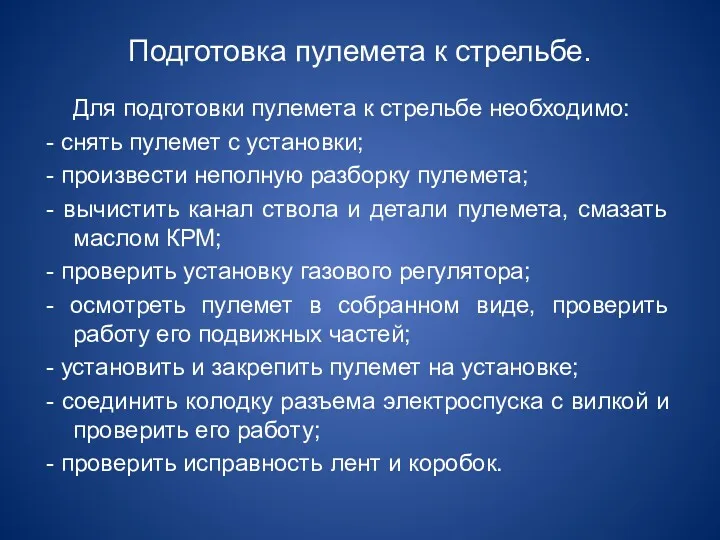 Подготовка пулемета к стрельбе.

Для подготовки пулемета к стрельбе необходимо:
- снять пулемет с установки;
- произвести неполную разборку пулемета;
- вычистить канал ствола и детали пулемета, смазать маслом КРМ;
- проверить установку газового регулятора;
- осмотреть пулемет в собранном виде, проверить работу его подвижных частей;
- установить и закрепить пулемет на установке;
- соединить колодку разъема электроспуска с вилкой и проверить его работу;
- проверить исправность лент и коробок.